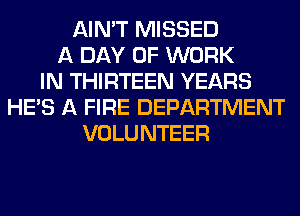 AIN'T MISSED
A DAY OF WORK
IN THIRTEEN YEARS
HE'S A FIRE DEPARTMENT
VOLUNTEER